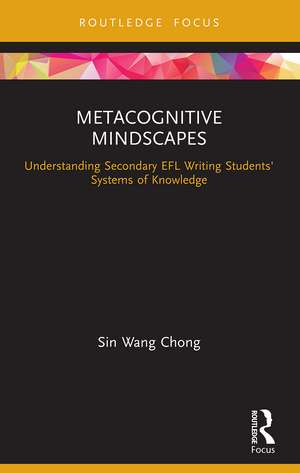 ROUTLEDGE FOCUS

METACOGNITIVE MINDSCAPES

Understanding Secondary EFL Writing Students' Systems of Knowledge

Sin Wang Chong

ROUTLEDGE

Focus